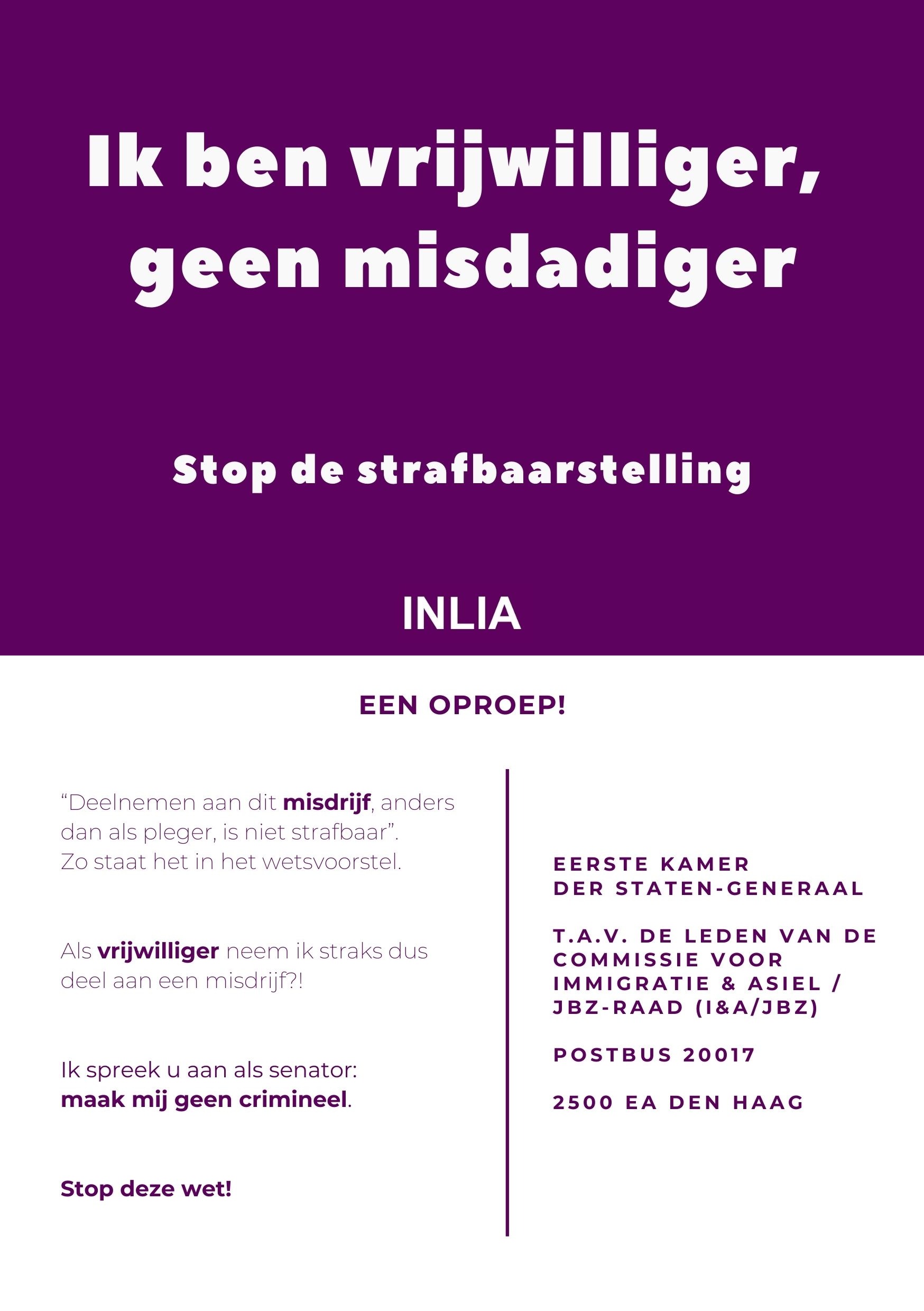 Ik ben vrijwilliger, geen misdadiger

Stop de strafbaarstelling

INLIA

EEN OPROEP!

“Deelnemen aan dit misdrijf, anders dan als pleger, is niet strafbaar”. Zo staat het in het wetsvoorstel.

Als vrijwilliger neem ik straks dus deel aan een misdrijf?!

Ik spreek u aan als senator: maak mij geen crimineel.

Stop deze wet!

EERSTE KAMER
DER STATEN-GENERAAL

T.A.V. DE LEDEN VAN DE COMMISSIE VOOR IMMIGRATIE & ASIEL / JBZ-RAAD (I&A/JBZ)

POSTBUS 20017

2500 EA DEN HAAG